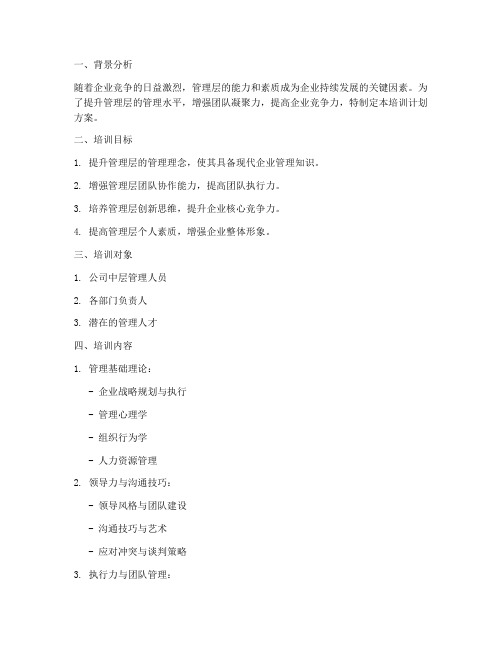 一、背景分析

随着企业竞争的日益激烈，管理层的能力和素质成为企业持续发展的关键因素。为了提升管理层的管理水平，增强团队凝聚力，提高企业竞争力，特制定本培训计划方案。

二、培训目标

1. 提升管理层的管理理念，使其具备现代企业管理知识。

2. 增强管理层团队协作能力，提高团队执行力。

3. 培养管理层创新思维，提升企业核心竞争力。

4. 提高管理层个人素质，增强企业整体形象。

三、培训对象

1. 公司中层管理人员

2. 各部门负责人

3. 潜在的管理人才

四、培训内容

1. 管理基础理论：

- 企业战略规划与执行

- 管理心理学

- 组织行为学

- 人力资源管理

2. 领导力与沟通技巧：

- 领导风格与团队建设

- 沟通技巧与艺术

- 应对冲突与谈判策略

3. 执行力与团队管理：